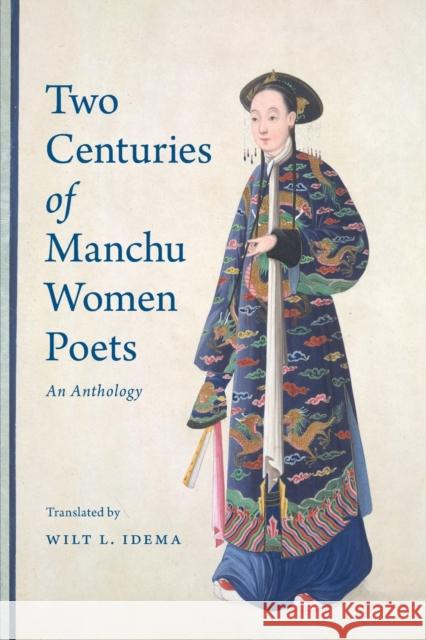 Two Centuries of Manchu Women Poets

An Anthology

Translated by
WILT L. IDEMA